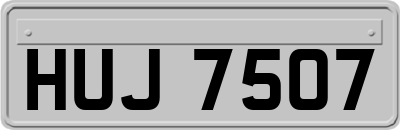 HUJ 7507